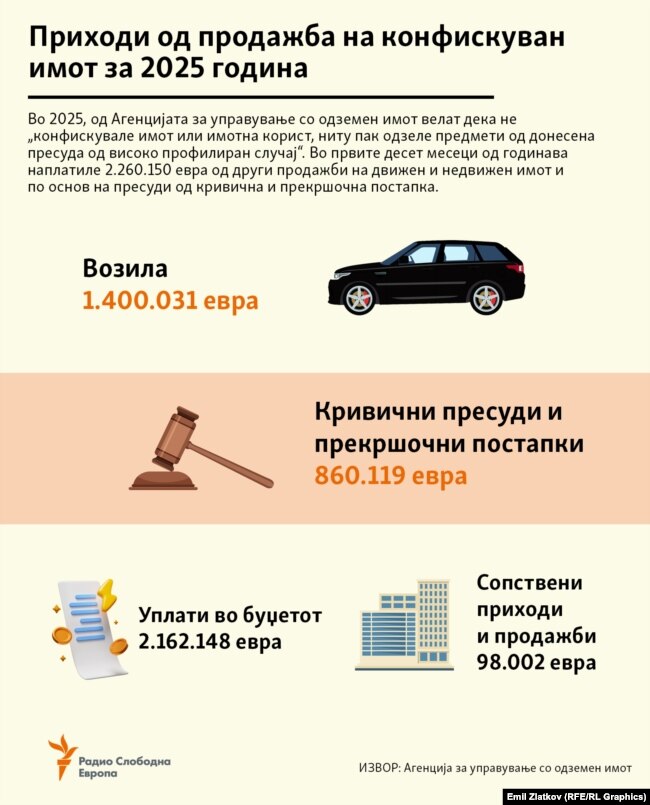 Приходи од продажба на конфискуван имот за 2025 година

Во 2025, од Агенцијата за управување со одземен имот велат дека не „конфискувале имот или имотна корист, ниту пак одзеле предмети од донесена пресуда од високо профилиран случај“. Во првите десет месеци од годинава наплатиле 2.260.150 евра од други продажби на движен и недвижен имот и по основ на пресуди од кривична и прекршочна постапка.

Возила
1.400.031 евра

Кривични пресуди и прекршочни постапки
860.119 евра

Уплати во буџетот
2.162.148 евра

Сопствени приходи и продажби
98.002 евра

Радио Слободна Европа

ИЗВОР: Агенција за управување со одземен имот

Emil Zlatkov (RFE/RL Graphics)